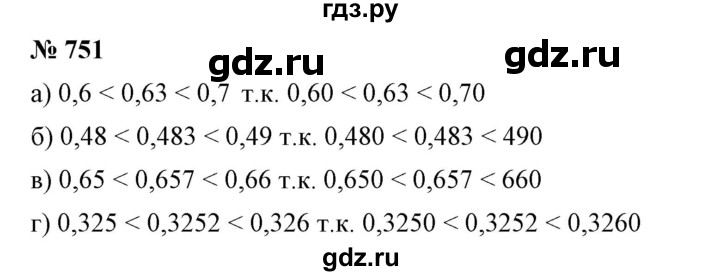 гдз.ру

№ 751 gdz.ru gdz.ru

а) $0,6 < 0,63 < 0,7$ т.к. $0,60 < 0,63 < 0,70$

б) $0,48 < 0,483 < 0,49$ т.к. $0,480 < 0,483 < 490$

в) $0,65 < 0,657 < 0,66$ т.к. $0,650 < 0,657 < 660$

г) $0,325 < 0,3252 < 0,326$ т.к. $0,3250 < 0,3252 < 0,3260$

gdz.ru